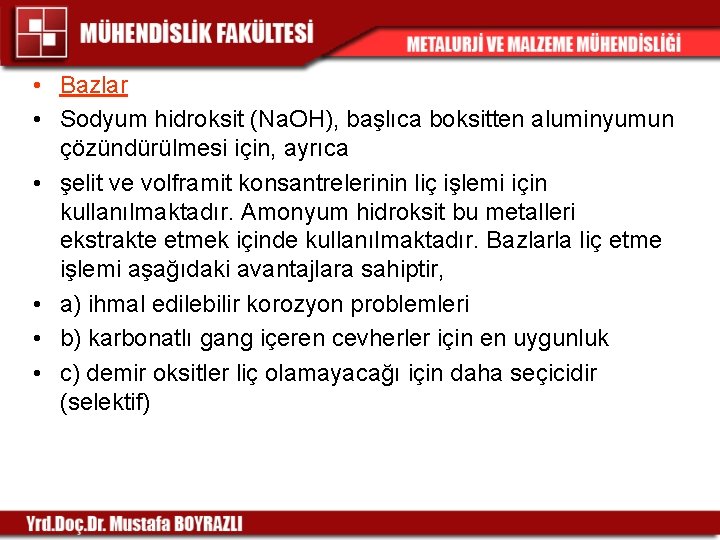 MÜHENDİSLİK FAKÜLTESİ

METALURJİ VE MALZEME MÜHENDİSLİĞİ

• Bazlar
• Sodyum hidroksit (NaOH), başlıca boksitten aluminyumun çözündürülmesi için, ayrıca
• şelit ve volframit konsantrelerinin liç işlemi için kullanılmaktadır. Amonyum hidroksit bu metalleri ekstrakte etmek içinde kullanılmaktadır. Bazlarla liç etme işlemi aşağıdaki avantajlara sahiptir,
• a) ihmal edilebilir korozyon problemleri
• b) karbonatlı gang içeren cevherler için en uygunluk
• c) demir oksitler liç olamayacağı için daha seçicidir (selektif)

Yrd.Doç.Dr. Mustafa BOYRAZLI